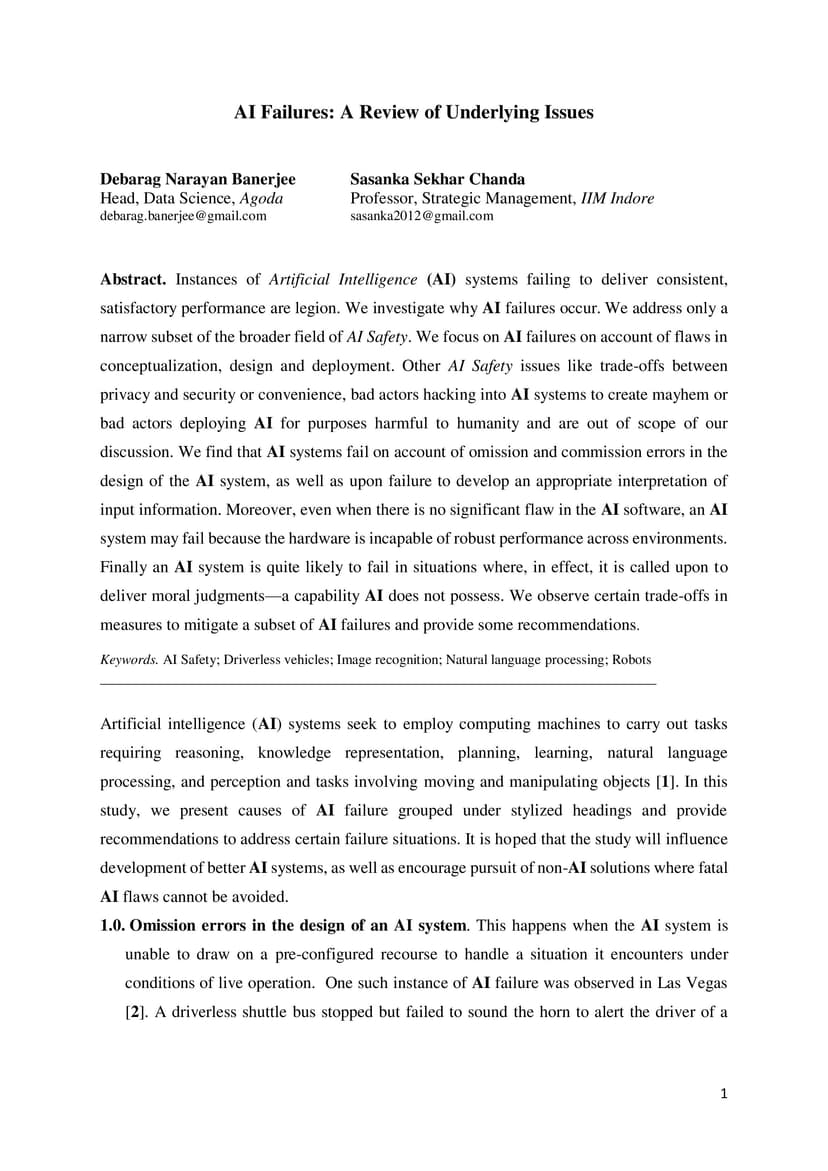 AI Failures: A Review of Underlying Issues

Debarag Narayan Banerjee
Head, Data Science, Agoda
debarag.banerjee@gmail.com

Sasanka Sekhar Chanda
Professor, Strategic Management, IIM Indore
sasanka2012@gmail.com

Abstract. Instances of Artificial Intelligence (AI) systems failing to deliver consistent, satisfactory performance are legion. We investigate why AI failures occur. We address only a narrow subset of the broader field of AI Safety. We focus on AI failures on account of flaws in conceptualization, design and deployment. Other AI Safety issues like trade-offs between privacy and security or convenience, bad actors hacking into AI systems to create mayhem or bad actors deploying AI for purposes harmful to humanity and are out of scope of our discussion. We find that AI systems fail on account of omission and commission errors in the design of the AI system, as well as upon failure to develop an appropriate interpretation of input information. Moreover, even when there is no significant flaw in the AI software, an AI system may fail because the hardware is incapable of robust performance across environments. Finally an AI system is quite likely to fail in situations where, in effect, it is called upon to deliver moral judgments—a capability AI does not possess. We observe certain trade-offs in measures to mitigate a subset of AI failures and provide some recommendations.

Keywords. AI Safety; Driverless vehicles; Image recognition; Natural language processing; Robots

Artificial intelligence (AI) systems seek to employ computing machines to carry out tasks requiring reasoning, knowledge representation, planning, learning, natural language processing, and perception and tasks involving moving and manipulating objects [1]. In this study, we present causes of AI failure grouped under stylized headings and provide recommendations to address certain failure situations. It is hoped that the study will influence development of better AI systems, as well as encourage pursuit of non-AI solutions where fatal AI flaws cannot be avoided.

1.0. Omission errors in the design of an AI system. This happens when the AI system is unable to draw on a pre-configured recourse to handle a situation it encounters under conditions of live operation. One such instance of AI failure was observed in Las Vegas [2]. A driverless shuttle bus stopped but failed to sound the horn to alert the driver of a

1